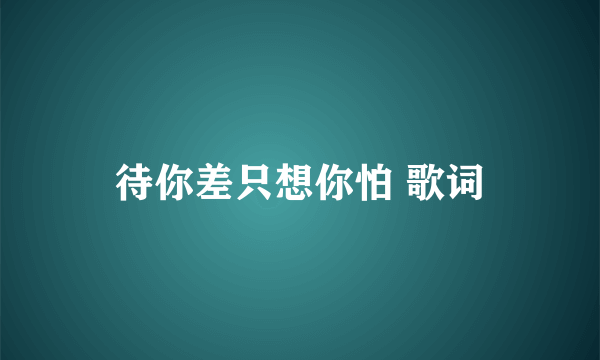 待你差只想你怕 歌词